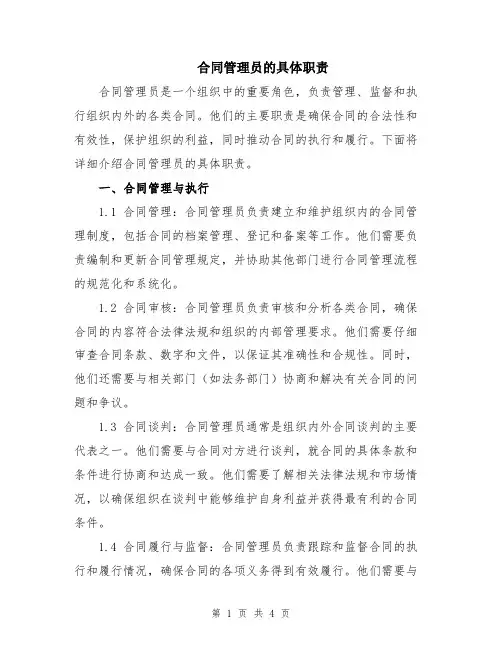 合同管理员的具体职责

合同管理员是一个组织中的重要角色，负责管理、监督和执行组织内外的各类合同。他们的主要职责是确保合同的合法性和有效性，保护组织的利益，同时推动合同的执行和履行。下面将详细介绍合同管理员的具体职责。

一、合同管理与执行

1.1 合同管理：合同管理员负责建立和维护组织内的合同管理制度，包括合同的档案管理、登记和备案等工作。他们需要负责编制和更新合同管理规定，并协助其他部门进行合同管理流程的规范化和系统化。

1.2 合同审核：合同管理员负责审核和分析各类合同，确保合同的内容符合法律法规和组织的内部管理要求。他们需要仔细审查合同条款、数字和文件，以保证其准确性和合规性。同时，他们还需要与相关部门（如法务部门）协商和解决有关合同的问题和争议。

1.3 合同谈判：合同管理员通常是组织内外合同谈判的主要代表之一。他们需要与合同对方进行谈判，就合同的具体条款和条件进行协商和达成一致。他们需要了解相关法律法规和市场情况，以确保组织在谈判中能够维护自身利益并获得最有利的合同条件。

1.4 合同履行与监督：合同管理员负责跟踪和监督合同的执行和履行情况，确保合同的各项义务得到有效履行。他们需要与

第 1 页 共 4 页